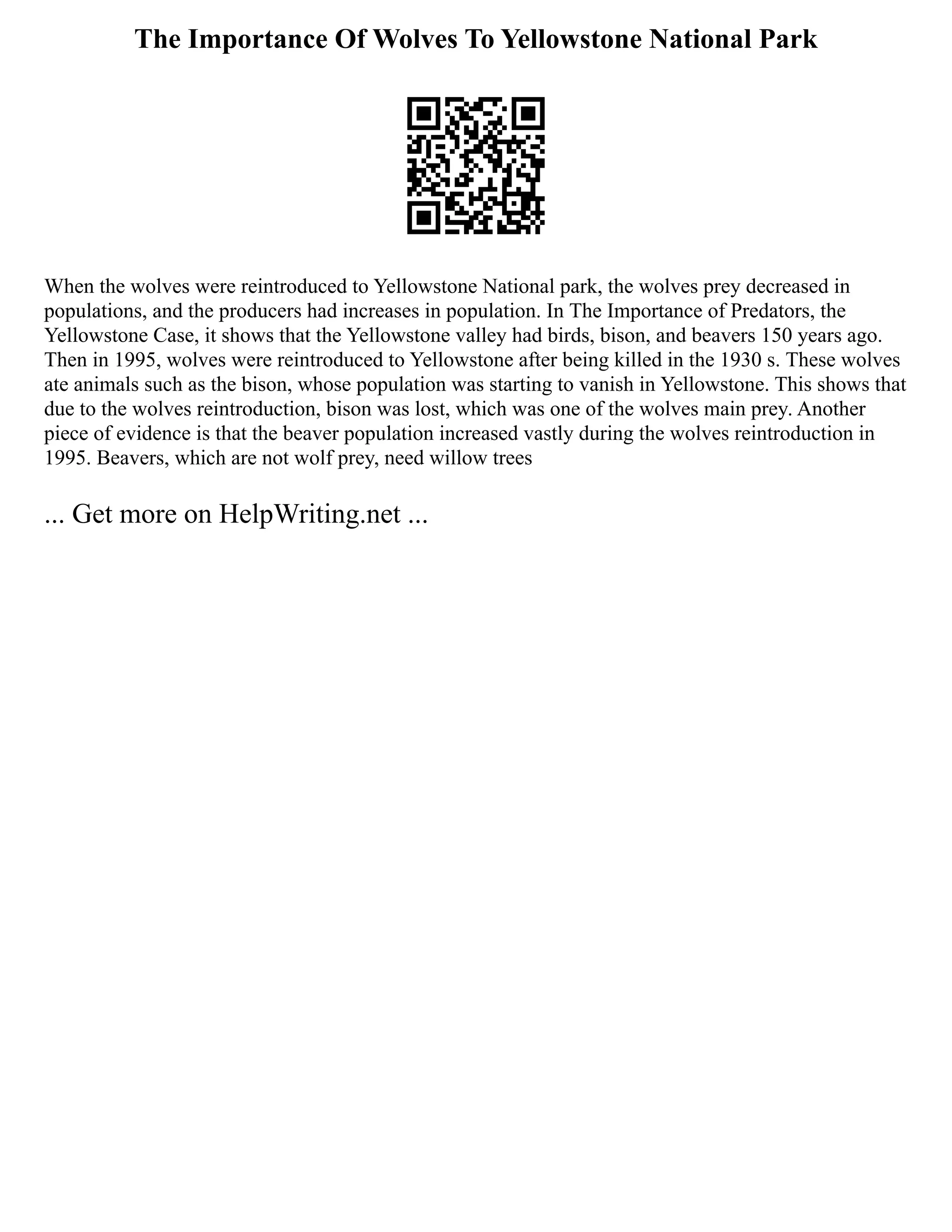 The Importance Of Wolves To Yellowstone National Park

When the wolves were reintroduced to Yellowstone National park, the wolves prey decreased in populations, and the producers had increases in population. In The Importance of Predators, the Yellowstone Case, it shows that the Yellowstone valley had birds, bison, and beavers 150 years ago. Then in 1995, wolves were reintroduced to Yellowstone after being killed in the 1930 s. These wolves ate animals such as the bison, whose population was starting to vanish in Yellowstone. This shows that due to the wolves reintroduction, bison was lost, which was one of the wolves main prey. Another piece of evidence is that the beaver population increased vastly during the wolves reintroduction in 1995. Beavers, which are not wolf prey, need willow trees

... Get more on HelpWriting.net ...